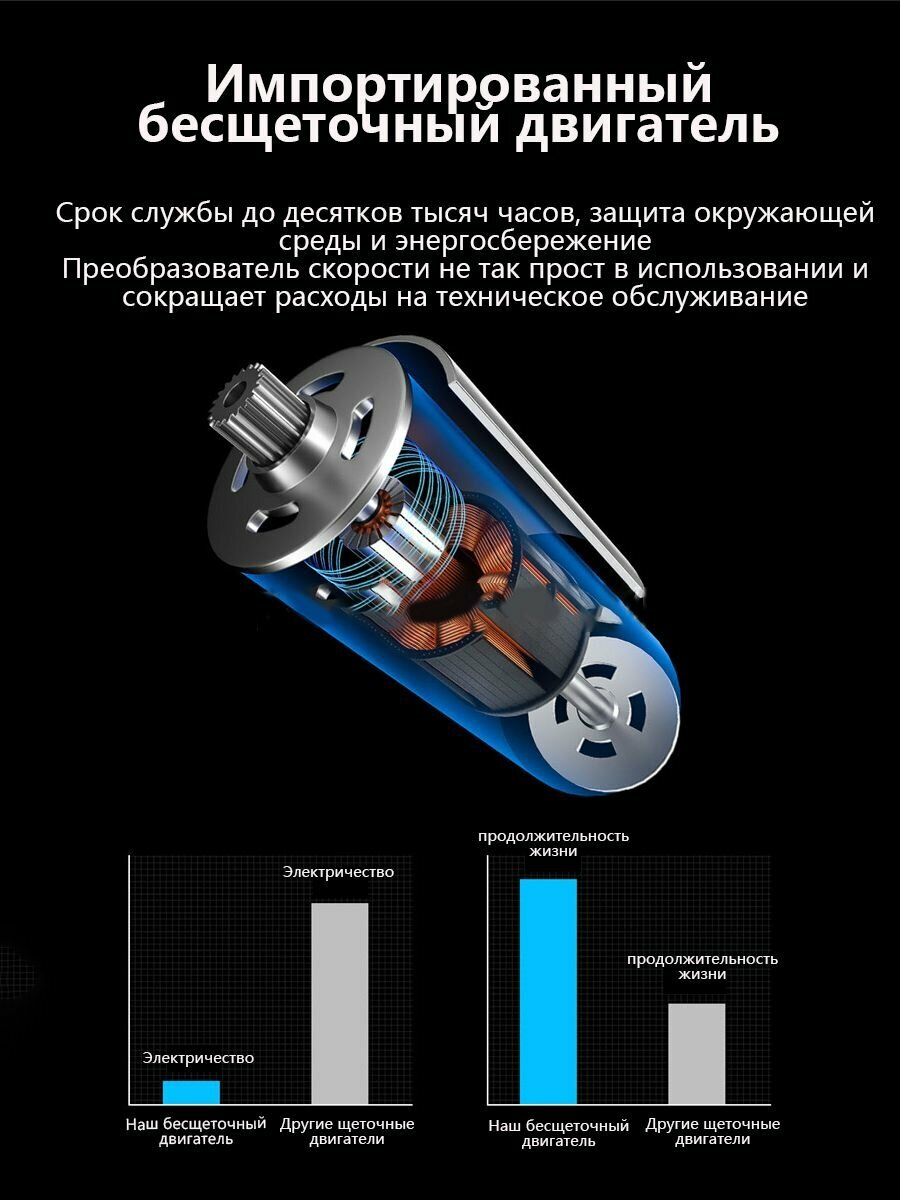 Импортированный бесщеточный двигатель

Срок службы до десятков тысяч часов, защита окружающей среды и энергосбережение

Преобразователь скорости не так прост в использовании и сокращает расходы на техническое обслуживание

Электричество

Электричество

Наш бесщеточный двигатель

Другие щеточные двигатели

продолжительность жизни

продолжительность жизни

Наш бесщеточный двигатель

Другие щеточные двигатели